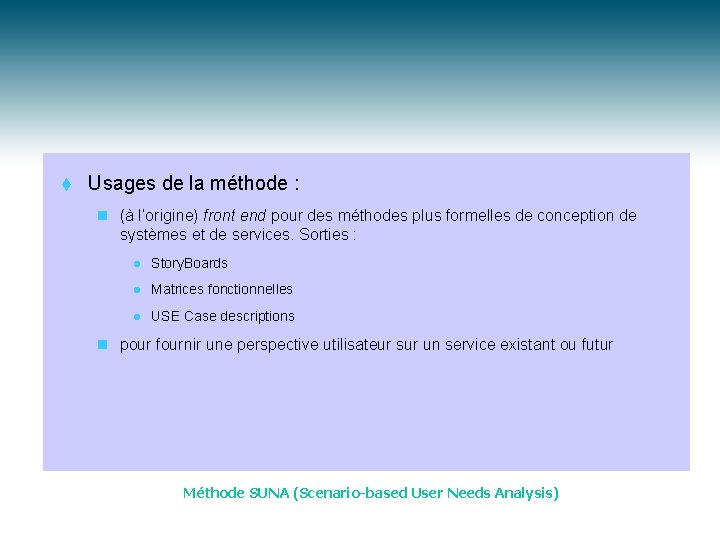 Usages de la méthode :

(à l'origine) front end pour des méthodes plus formelles de conception de systèmes et de services. Sorties :

StoryBoards

Matrices fonctionnelles

USE Case descriptions

pour fournir une perspective utilisateur sur un service existant ou futur

Méthode SUNA (Scenario-based User Needs Analysis)